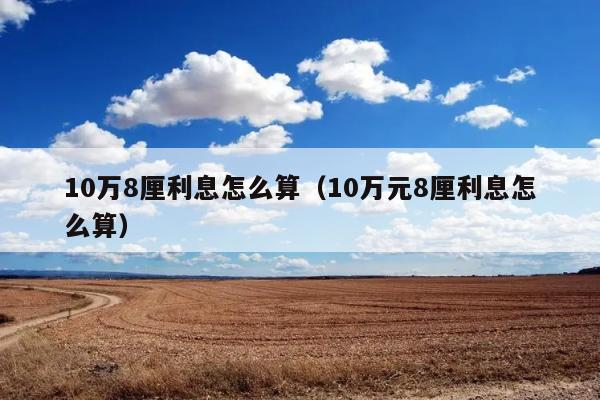 10万8厘利息怎么算（10万元8厘利息怎么算）